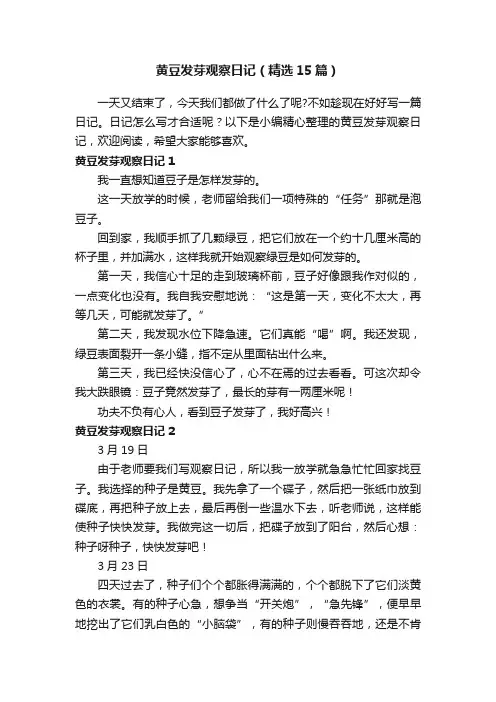 黄豆发芽观察日记（精选15篇）

一天又结束了，今天我们都做了什么了呢?不如趁现在好好写一篇日记。日记怎么写才合适呢？以下是小编精心整理的黄豆发芽观察日记，欢迎阅读，希望大家能够喜欢。

黄豆发芽观察日记1

我一直想知道豆子是怎样发芽的。

这一天放学的时候，老师留给我们一项特殊的“任务”那就是泡豆子。

回到家，我顺手抓了几颗绿豆，把它们放在一个约十几厘米高的杯子里，并加满水，这样我就开始观察绿豆是如何发芽的。

第一天，我信心十足的走到玻璃杯前，豆子好像跟我作对似的，一点变化也没有。我自我安慰地说：“这是第一天，变化不太大，再等几天，可能就发芽了。”

第二天，我发现水位下降急速。它们真能“喝”啊。我还发现，绿豆表面裂开一条小缝，指不定从里面钻出什么来。

第三天，我已经快没信心了，心不在焉的过去看看。可这次却令我大跌眼镜：豆子竟然发芽了，最长的芽有一两厘米呢！

功夫不负有心人，看到豆子发芽了，我好高兴！

黄豆发芽观察日记2

3月19日

由于老师要我们写观察日记，所以我一放学就急急忙忙回家找豆子。我选择的种子是黄豆。我先拿了一个碟子，然后把一张纸巾放到碟底，再把种子放上去，最后再倒一些温水下去，听老师说，这样能使种子快快发芽。我做完这一切后，把碟子放到了阳台，然后心想：种子呀种子，快快发芽吧！

3月23日

四天过去了，种子们个个都胀得满满的，个个都脱下了它们淡黄色的衣裳。有的种子心急，想争当“开关炮”，“急先锋”，便早早地挖出了它们乳白色的“小脑袋”，有的种子则慢吞吞地，还是不肯